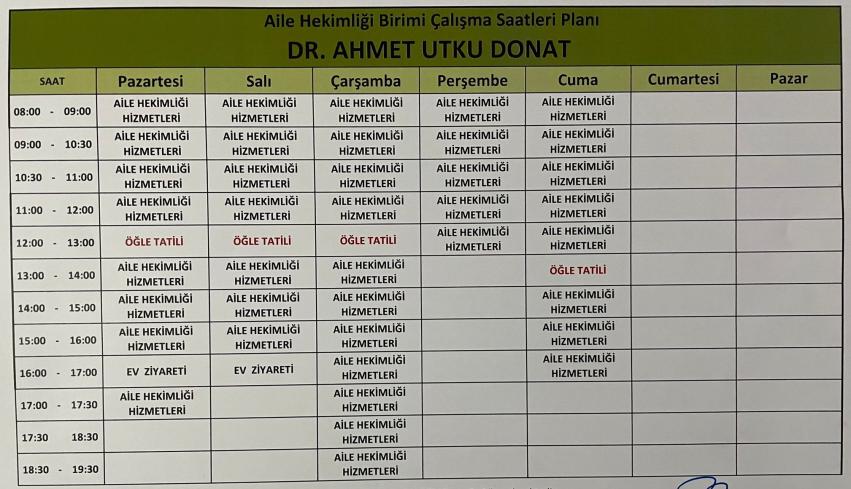 Aile Hekimliği Birimi Çalışma Saatleri Planı
DR. AHMET UTKU DONAT

| SAAT | Pazartesi | Salı | Çarşamba | Perşembe | Cuma | Cumartesi | Pazar |
|---|---|---|---|---|---|---|---|
| 08:00 - 09:00 | AİLE HEKİMLİĞİ HİZMETLERİ | AİLE HEKİMLİĞİ HİZMETLERİ | AİLE HEKİMLİĞİ HİZMETLERİ | AİLE HEKİMLİĞİ HİZMETLERİ | AİLE HEKİMLİĞİ HİZMETLERİ | | |
| 09:00 - 10:30 | AİLE HEKİMLİĞİ HİZMETLERİ | AİLE HEKİMLİĞİ HİZMETLERİ | AİLE HEKİMLİĞİ HİZMETLERİ | AİLE HEKİMLİĞİ HİZMETLERİ | AİLE HEKİMLİĞİ HİZMETLERİ | | |
| 10:30 - 11:00 | AİLE HEKİMLİĞİ HİZMETLERİ | AİLE HEKİMLİĞİ HİZMETLERİ | AİLE HEKİMLİĞİ HİZMETLERİ | AİLE HEKİMLİĞİ HİZMETLERİ | AİLE HEKİMLİĞİ HİZMETLERİ | | |
| 11:00 - 12:00 | AİLE HEKİMLİĞİ HİZMETLERİ | AİLE HEKİMLİĞİ HİZMETLERİ | AİLE HEKİMLİĞİ HİZMETLERİ | AİLE HEKİMLİĞİ HİZMETLERİ | AİLE HEKİMLİĞİ HİZMETLERİ | | |
| 12:00 - 13:00 | ÖĞLE TATİLİ | ÖĞLE TATİLİ | ÖĞLE TATİLİ | AİLE HEKİMLİĞİ HİZMETLERİ | AİLE HEKİMLİĞİ HİZMETLERİ | | |
| 13:00 - 14:00 | AİLE HEKİMLİĞİ HİZMETLERİ | AİLE HEKİMLİĞİ HİZMETLERİ | AİLE HEKİMLİĞİ HİZMETLERİ | | ÖĞLE TATİLİ | | |
| 14:00 - 15:00 | AİLE HEKİMLİĞİ HİZMETLERİ | AİLE HEKİMLİĞİ HİZMETLERİ | AİLE HEKİMLİĞİ HİZMETLERİ | | AİLE HEKİMLİĞİ HİZMETLERİ | | |
| 15:00 - 16:00 | AİLE HEKİMLİĞİ HİZMETLERİ | AİLE HEKİMLİĞİ HİZMETLERİ | AİLE HEKİMLİĞİ HİZMETLERİ | | AİLE HEKİMLİĞİ HİZMETLERİ | | |
| 16:00 - 17:00 | EV ZİYARETİ | EV ZİYARETİ | AİLE HEKİMLİĞİ HİZMETLERİ | | AİLE HEKİMLİĞİ HİZMETLERİ | | |
| 17:00 - 17:30 | AİLE HEKİMLİĞİ HİZMETLERİ | | AİLE HEKİMLİĞİ HİZMETLERİ | | | | |
| 17:30 18:30 | | | AİLE HEKİMLİĞİ HİZMETLERİ | | | | |
| 18:30 - 19:30 | | | AİLE HEKİMLİĞİ HİZMETLERİ | | | | |